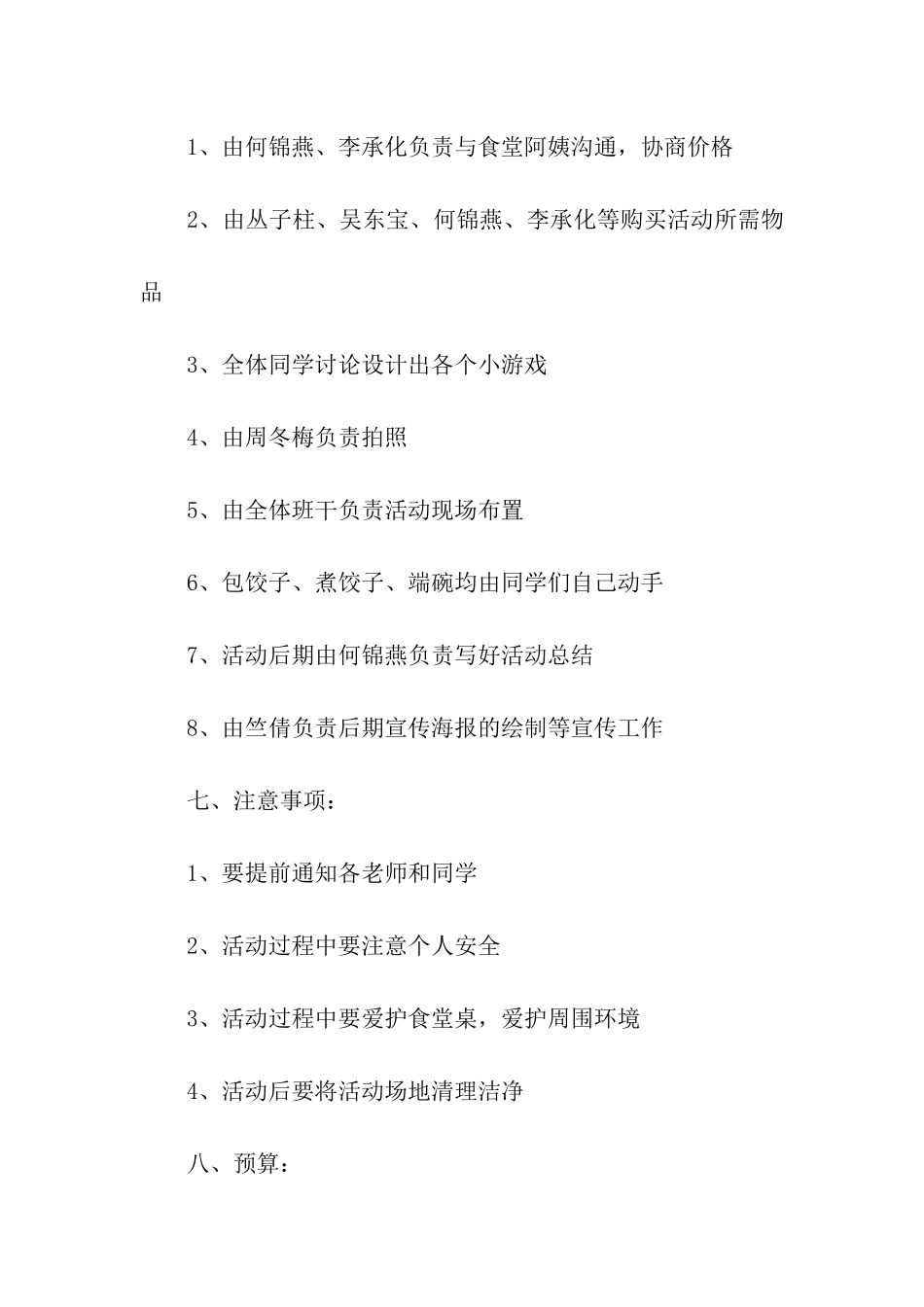 1、由何锦燕、李承化负责与食堂阿姨沟通，协商价格

2、由丛子柱、吴东宝、何锦燕、李承化等购买活动所需物品

3、全体同学讨论设计出各个小游戏

4、由周冬梅负责拍照

5、由全体班干负责活动现场布置

6、包饺子、煮饺子、端碗均由同学们自己动手

7、活动后期由何锦燕负责写好活动总结

8、由竺倩负责后期宣传海报的绘制等宣传工作

七、注意事项：

1、要提前通知各老师和同学

2、活动过程中要注意个人安全

3、活动过程中要爱护食堂桌，爱护周围环境

4、活动后要将活动场地清理洁净

八、预算：